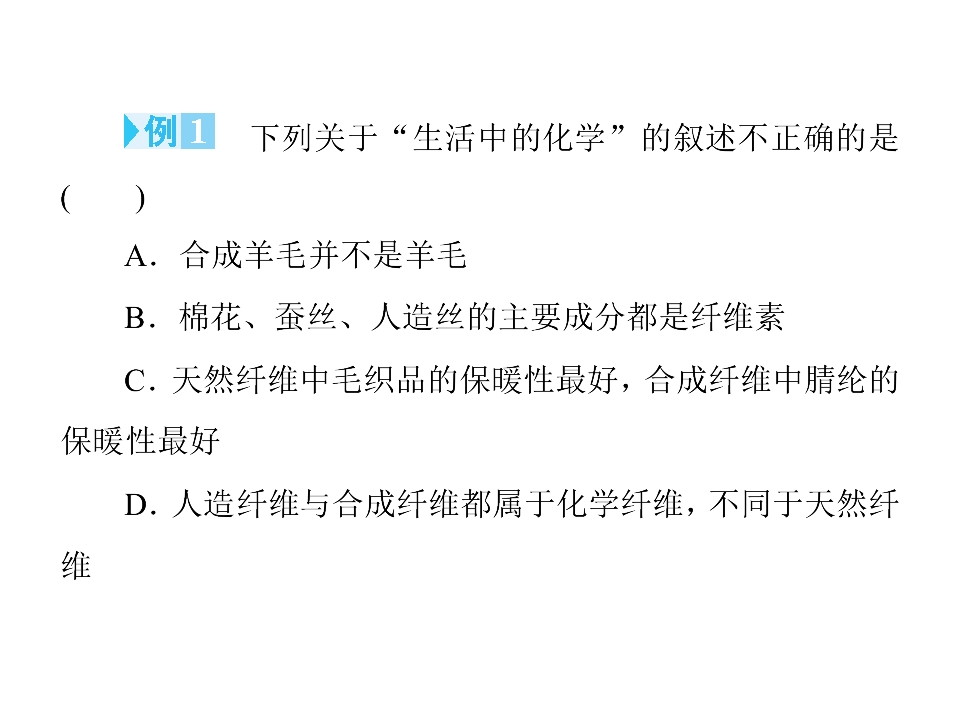 例1 下列关于“生活中的化学”的叙述不正确的是(　　)

A.合成羊毛并不是羊毛

B.棉花、蚕丝、人造丝的主要成分都是纤维素

C.天然纤维中毛织品的保暖性最好，合成纤维中腈纶的保暖性最好

D.人造纤维与合成纤维都属于化学纤维，不同于天然纤维